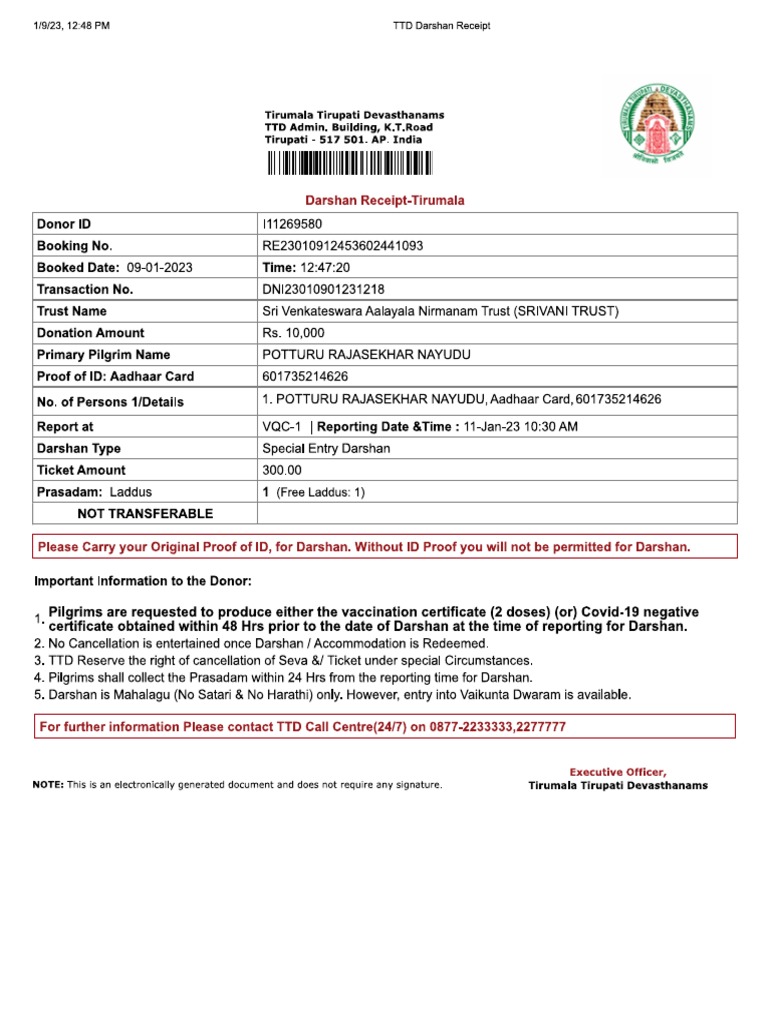 1/9/23, 12:48 PM TTD Darshan Receipt

Tirumala Tirupati Devasthanams
TTD Admin. Building, K.T.Road
Tirupati - 517 501. AP. India

Darshan Receipt-Tirumala

| Donor ID | I11269580 |
|---|---|
| Booking No. | RE23010912453602441093 |
| Booked Date: 09-01-2023 | Time: 12:47:20 |
| Transaction No. | DNI23010901231218 |
| Trust Name | Sri Venkateswara Aalayala Nirmanam Trust (SRIVANI TRUST) |
| Donation Amount | Rs. 10,000 |
| Primary Pilgrim Name | POTTURU RAJASEKHAR NAYUDU |
| Proof of ID: Aadhaar Card | 601735214626 |
| No. of Persons 1/Details | 1. POTTURU RAJASEKHAR NAYUDU, Aadhaar Card, 601735214626 |
| Report at | VQC-1 \| Reporting Date &Time : 11-Jan-23 10:30 AM |
| Darshan Type | Special Entry Darshan |
| Ticket Amount | 300.00 |
| Prasadam: Laddus | 1 (Free Laddus: 1) |
| NOT TRANSFERABLE | |

Please Carry your Original Proof of ID, for Darshan. Without ID Proof you will not be permitted for Darshan.

Important Information to the Donor:

1. Pilgrims are requested to produce either the vaccination certificate (2 doses) (or) Covid-19 negative certificate obtained within 48 Hrs prior to the date of Darshan at the time of reporting for Darshan.
2. No Cancellation is entertained once Darshan / Accommodation is Redeemed.
3. TTD Reserve the right of cancellation of Seva &/ Ticket under special Circumstances.
4. Pilgrims shall collect the Prasadam within 24 Hrs from the reporting time for Darshan.
5. Darshan is Mahalagu (No Satari & No Harathi) only. However, entry into Vaikunta Dwaram is available.

For further information Please contact TTD Call Centre(24/7) on 0877-2233333,2277777

NOTE: This is an electronically generated document and does not require any signature.

Executive Officer,
Tirumala Tirupati Devasthanams